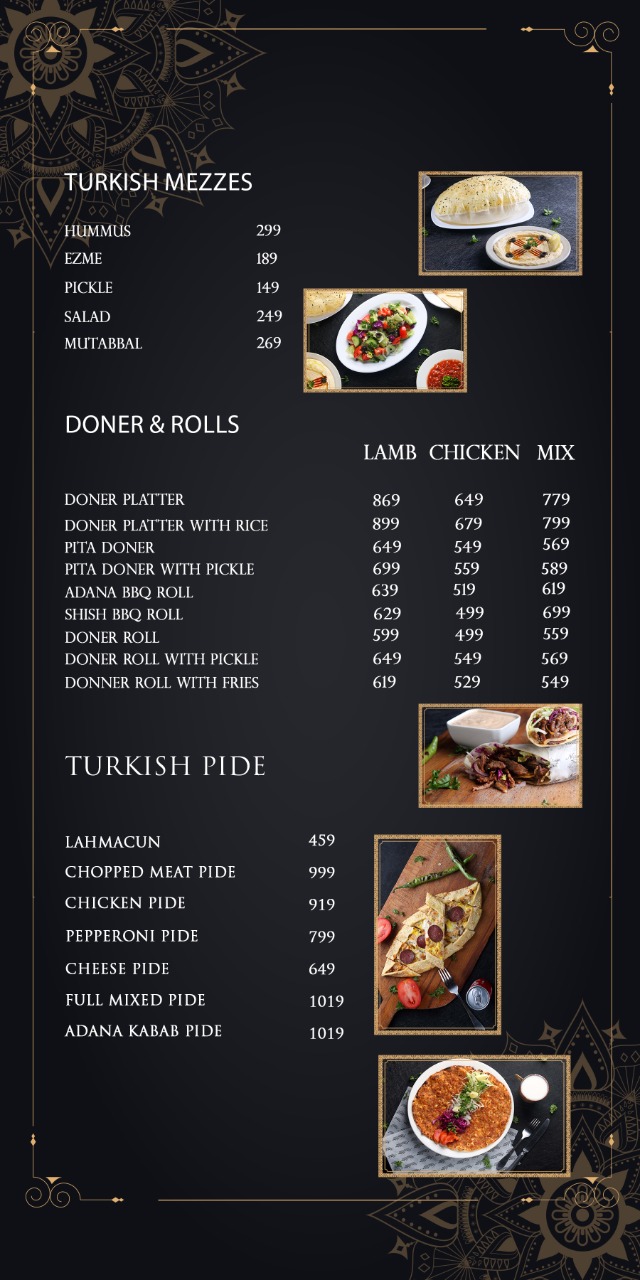 TURKISH MEZZES

| | |
|---|---|
| HUMMUS | 299 |
| EZME | 189 |
| PICKLE | 149 |
| SALAD | 249 |
| MUTABBAL | 269 |

DONER & ROLLS

| | LAMB | CHICKEN | MIX |
|---|---|---|---|
| DONER PLATTER | 869 | 649 | 779 |
| DONER PLATTER WITH RICE | 899 | 679 | 799 |
| PITA DONER | 649 | 549 | 569 |
| PITA DONER WITH PICKLE | 699 | 559 | 589 |
| ADANA BBQ ROLL | 639 | 519 | 619 |
| SHISH BBQ ROLL | 629 | 499 | 699 |
| DONER ROLL | 599 | 499 | 559 |
| DONER ROLL WITH PICKLE | 649 | 549 | 569 |
| DONNER ROLL WITH FRIES | 619 | 529 | 549 |

TURKISH PIDE

| | |
|---|---|
| LAHMACUN | 459 |
| CHOPPED MEAT PIDE | 999 |
| CHICKEN PIDE | 919 |
| PEPPERONI PIDE | 799 |
| CHEESE PIDE | 649 |
| FULL MIXED PIDE | 1019 |
| ADANA KABAB PIDE | 1019 |